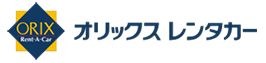 ORIX
Rent-A-Car

オリックス レンタカー